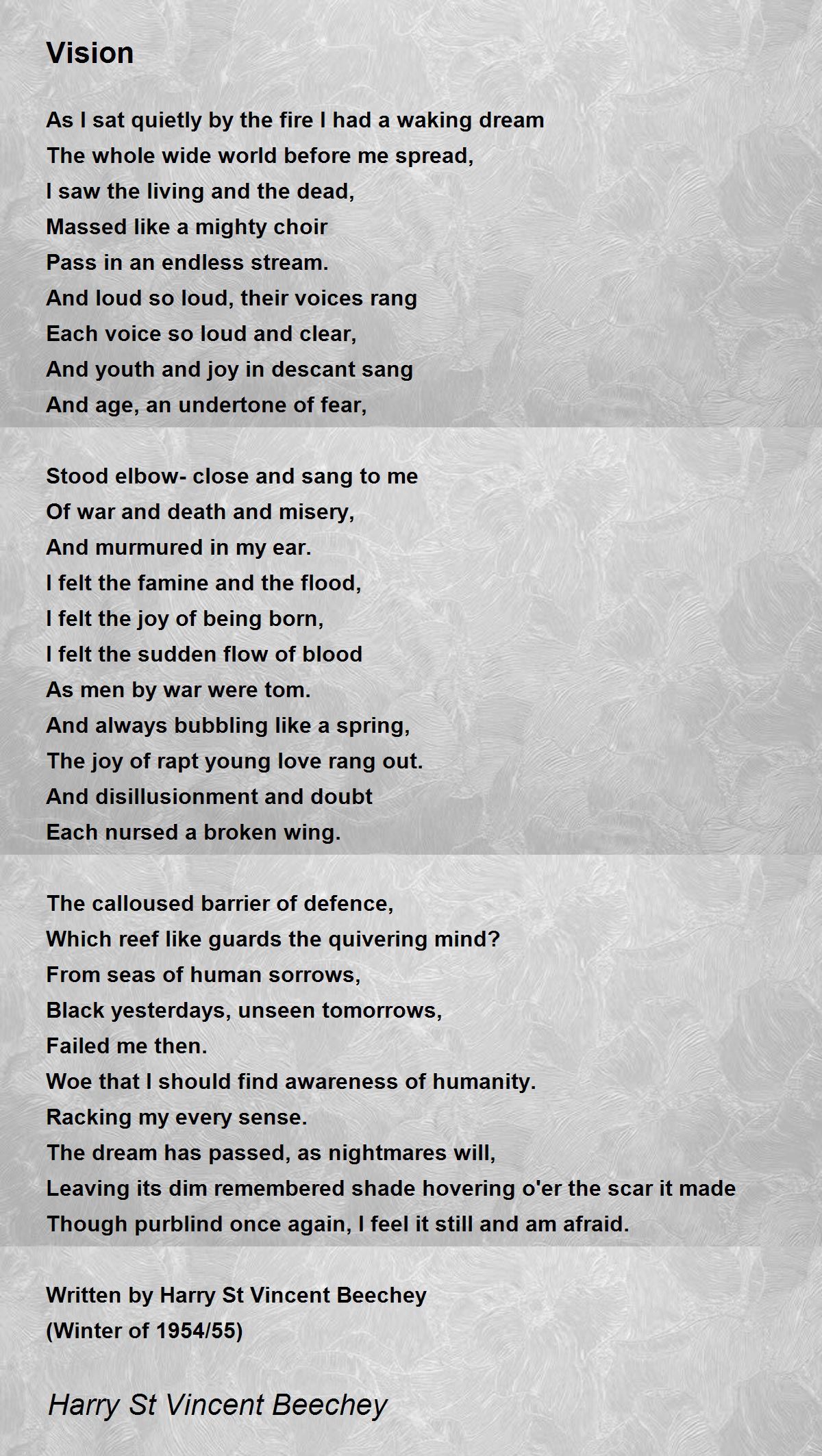 Vision

As I sat quietly by the fire I had a waking dream
The whole wide world before me spread,
I saw the living and the dead,
Massed like a mighty choir
Pass in an endless stream.
And loud so loud, their voices rang
Each voice so loud and clear,
And youth and joy in descant sang
And age, an undertone of fear,

Stood elbow- close and sang to me
Of war and death and misery,
And murmured in my ear.
I felt the famine and the flood,
I felt the joy of being born,
I felt the sudden flow of blood
As men by war were tom.
And always bubbling like a spring,
The joy of rapt young love rang out.
And disillusionment and doubt
Each nursed a broken wing.

The calloused barrier of defence,
Which reef like guards the quivering mind?
From seas of human sorrows,
Black yesterdays, unseen tomorrows,
Failed me then.
Woe that I should find awareness of humanity.
Racking my every sense.
The dream has passed, as nightmares will,
Leaving its dim remembered shade hovering o'er the scar it made
Though purblind once again, I feel it still and am afraid.

Written by Harry St Vincent Beechey
(Winter of 1954/55)

Harry St Vincent Beechey